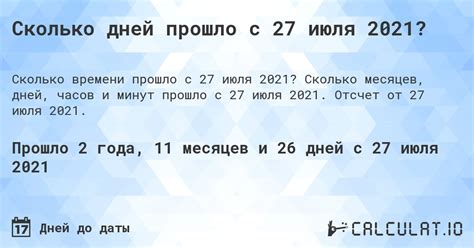 Сколько дней прошло с 27 июля 2021?

Сколько времени прошло с 27 июля 2021? Сколько месяцев, дней, часов и минут прошло с 27 июля 2021. Отсчет от 27 июля 2021.

Прошло 2 года, 11 месяцев и 26 дней с 27 июля 2021

17 Дней до даты

CALCULAT.IO